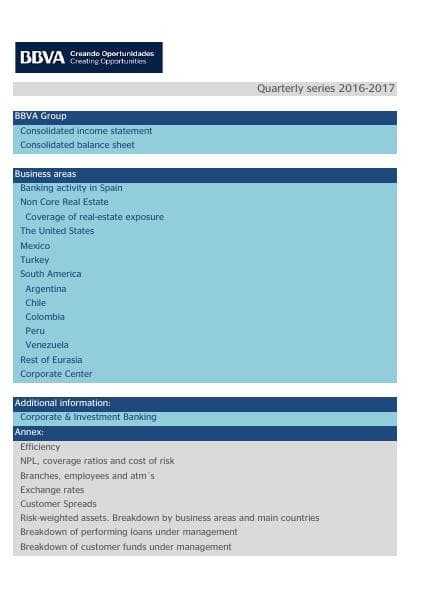 BBVA Creando Oportunidades Creating Opportunities

Quarterly series 2016-2017

BBVA Group
Consolidated income statement
Consolidated balance sheet

Business areas
Banking activity in Spain
Non Core Real Estate
Coverage of real-estate exposure
The United States
Mexico
Turkey
South America
Argentina
Chile
Colombia
Peru
Venezuela
Rest of Eurasia
Corporate Center

Additional information:
Corporate & Investment Banking
Annex:
Efficiency
NPL, coverage ratios and cost of risk
Branches, employees and atm´s
Exchange rates
Customer Spreads
Risk-weighted assets. Breakdown by business areas and main countries
Breakdown of performing loans under management
Breakdown of customer funds under management